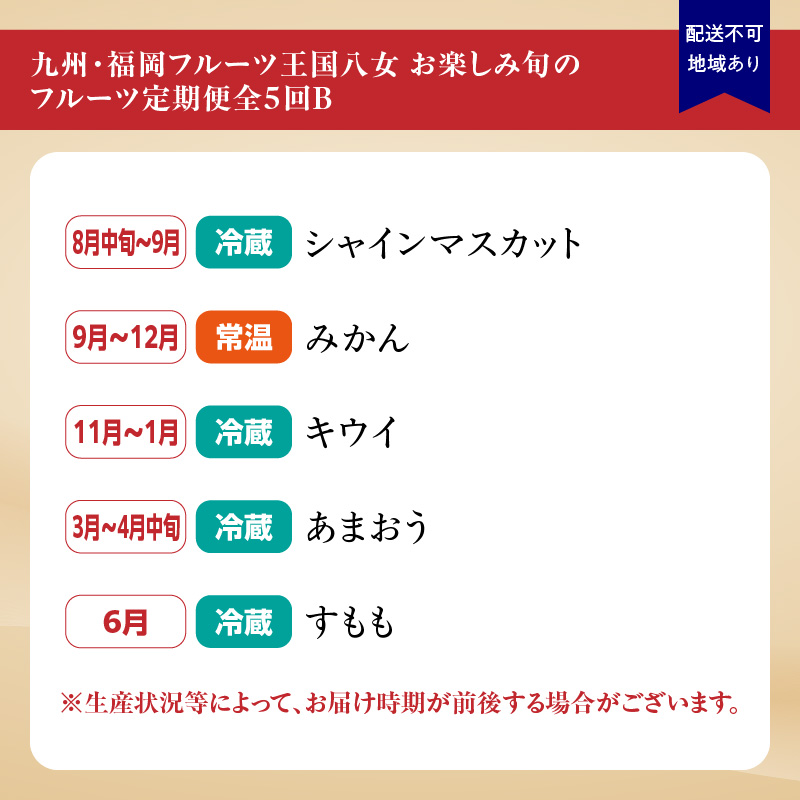 九州・福岡フルーツ王国八女 お楽しみ旬のフルーツ定期便全5回B

配送不可地域あり

8月中旬~9月 冷蔵 シャインマスカット

9月~12月 常温 みかん

11月~1月 冷蔵 キウイ

3月~4月中旬 冷蔵 あまおう

6月 冷蔵 すもも

※生産状況等によって、お届け時期が前後する場合がございます。